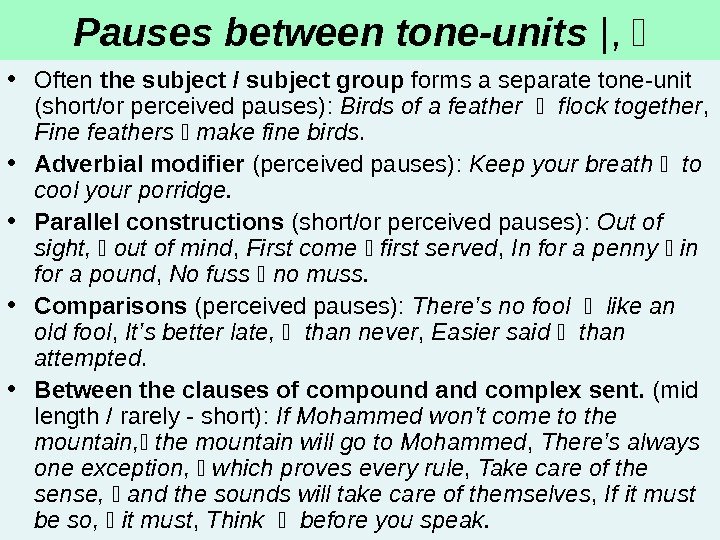 Pauses between tone-units |, 

• Often the subject / subject group forms a separate tone-unit (short/or perceived pauses): Birds of a feather  flock together, Fine feathers  make fine birds.

• Adverbial modifier (perceived pauses): Keep your breath  to cool your porridge.

• Parallel constructions (short/or perceived pauses): Out of sight,  out of mind, First come  first served, In for a penny  in for a pound, No fuss  no muss.

• Comparisons (perceived pauses): There's no fool  like an old fool, It's better late,  than never, Easier said  than attempted.

• Between the clauses of compound and complex sent. (mid length / rarely - short): If Mohammed won't come to the mountain, the mountain will go to Mohammed, There's always one exception,  which proves every rule, Take care of the sense,  and the sounds will take care of themselves, If it must be so,  it must, Think  before you speak.